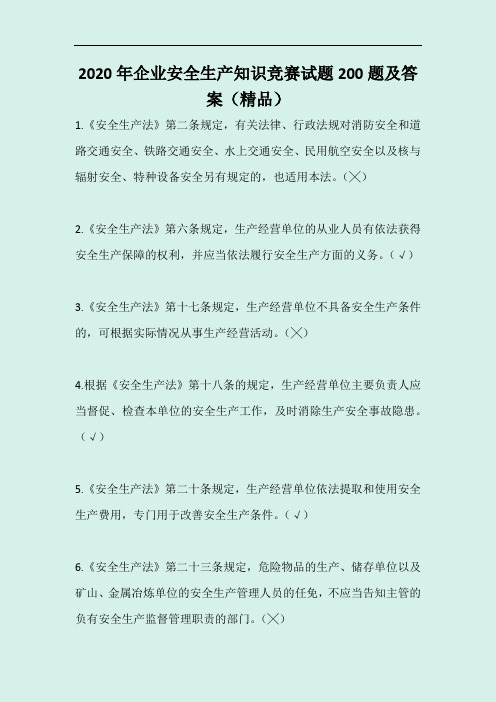 2020 年企业安全生产知识竞赛试题 200 题及答案（精品）

1.《安全生产法》第二条规定，有关法律、行政法规对消防安全和道路交通安全、铁路交通安全、水上交通安全、民用航空安全以及核与辐射安全、特种设备安全另有规定的，也适用本法。（╳）

2.《安全生产法》第六条规定，生产经营单位的从业人员有依法获得安全生产保障的权利，并应当依法履行安全生产方面的义务。（√）

3.《安全生产法》第十七条规定，生产经营单位不具备安全生产条件的，可根据实际情况从事生产经营活动。（╳）

4.根据《安全生产法》第十八条的规定，生产经营单位主要负责人应当督促、检查本单位的安全生产工作，及时消除生产安全事故隐患。（√）

5.《安全生产法》第二十条规定，生产经营单位依法提取和使用安全生产费用，专门用于改善安全生产条件。（√）

6.《安全生产法》第二十三条规定，危险物品的生产、储存单位以及矿山、金属冶炼单位的安全生产管理人员的任免，不应当告知主管的负有安全生产监督管理职责的部门。（╳）